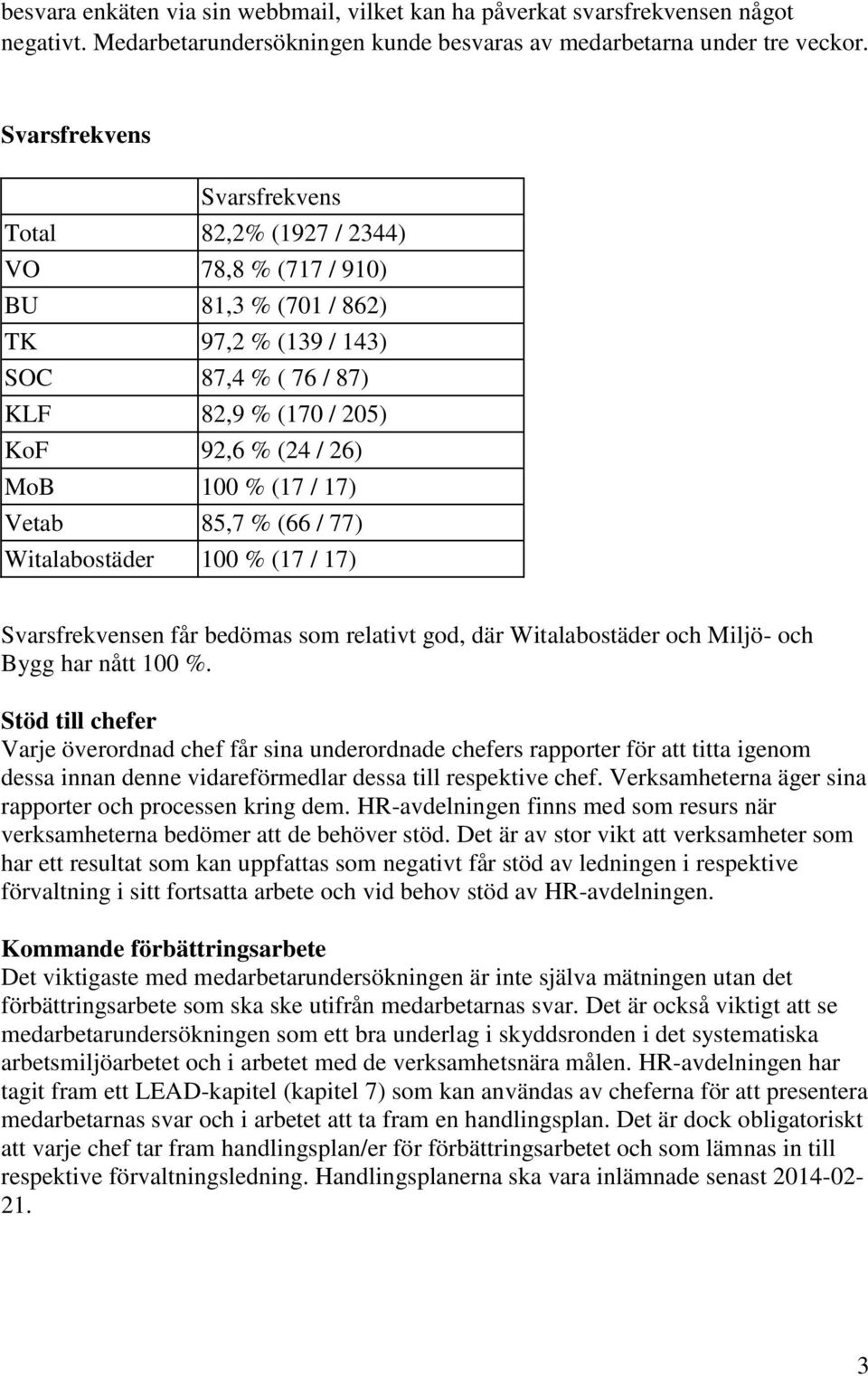 besvara enkäten via sin webbmail, vilket kan ha påverkat svarsfrekvensen något negativt. Medarbetarundersökningen kunde besvaras av medarbetarna under tre veckor.

Svarsfrekvens

| | Svarsfrekvens |
|---|---|
| Total | 82,2% (1927 / 2344) |
| VO | 78,8 % (717 / 910) |
| BU | 81,3 % (701 / 862) |
| TK | 97,2 % (139 / 143) |
| SOC | 87,4 % ( 76 / 87) |
| KLF | 82,9 % (170 / 205) |
| KoF | 92,6 % (24 / 26) |
| MoB | 100 % (17 / 17) |
| Vetab | 85,7 % (66 / 77) |
| Witalabostäder | 100 % (17 / 17) |

Svarsfrekvensen får bedömas som relativt god, där Witalabostäder och Miljö- och Bygg har nått 100 %.

Stöd till chefer
Varje överordnad chef får sina underordnade chefers rapporter för att titta igenom dessa innan denne vidareförmedlar dessa till respektive chef. Verksamheterna äger sina rapporter och processen kring dem. HR-avdelningen finns med som resurs när verksamheterna bedömer att de behöver stöd. Det är av stor vikt att verksamheter som har ett resultat som kan uppfattas som negativt får stöd av ledningen i respektive förvaltning i sitt fortsatta arbete och vid behov stöd av HR-avdelningen.

Kommande förbättringsarbete
Det viktigaste med medarbetarundersökningen är inte själva mätningen utan det förbättringsarbete som ska ske utifrån medarbetarnas svar. Det är också viktigt att se medarbetarundersökningen som ett bra underlag i skyddsronden i det systematiska arbetsmiljöarbetet och i arbetet med de verksamhetsnära målen. HR-avdelningen har tagit fram ett LEAD-kapitel (kapitel 7) som kan användas av cheferna för att presentera medarbetarnas svar och i arbetet att ta fram en handlingsplan. Det är dock obligatoriskt att varje chef tar fram handlingsplan/er för förbättringsarbetet och som lämnas in till respektive förvaltningsledning. Handlingsplanerna ska vara inlämnade senast 2014-02-21.

3